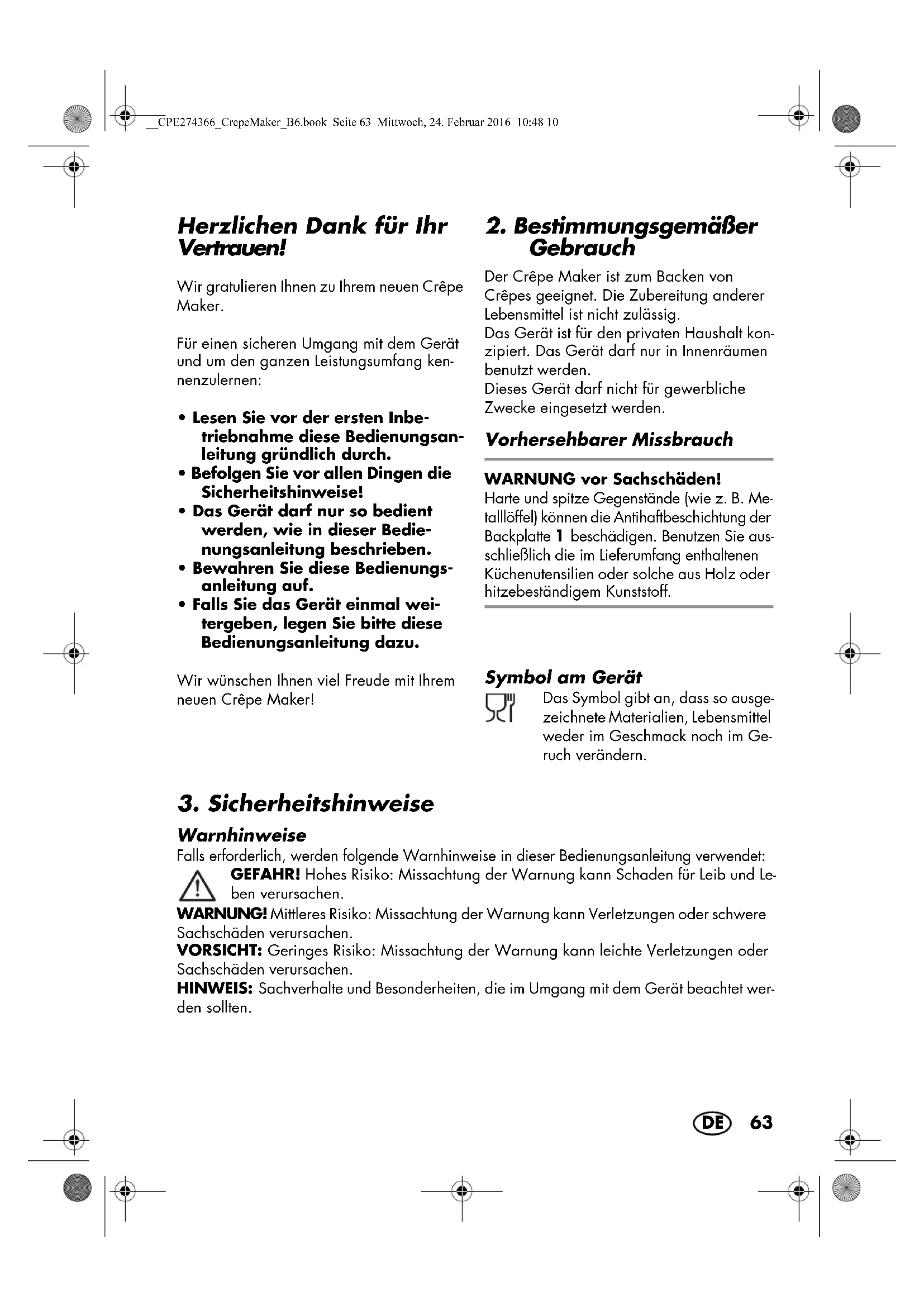 __CPE274366_CrepeMaker_B6.book Seite 63 Mittwoch, 24. Februar 2016 10:48 10

Herzlichen Dank für Ihr Vertrauen!

Wir gratulieren Ihnen zu Ihrem neuen Crêpe Maker.

Für einen sicheren Umgang mit dem Gerät und um den ganzen Leistungsumfang kennenzulernen:

• Lesen Sie vor der ersten Inbetriebnahme diese Bedienungsanleitung gründlich durch.
• Befolgen Sie vor allen Dingen die Sicherheitshinweise!
• Das Gerät darf nur so bedient werden, wie in dieser Bedienungsanleitung beschrieben.
• Bewahren Sie diese Bedienungsanleitung auf.
• Falls Sie das Gerät einmal weitergeben, legen Sie bitte diese Bedienungsanleitung dazu.

Wir wünschen Ihnen viel Freude mit Ihrem neuen Crêpe Maker!

2. Bestimmungsgemäßer Gebrauch

Der Crêpe Maker ist zum Backen von Crêpes geeignet. Die Zubereitung anderer Lebensmittel ist nicht zulässig.
Das Gerät ist für den privaten Haushalt konzipiert. Das Gerät darf nur in Innenräumen benutzt werden.
Dieses Gerät darf nicht für gewerbliche Zwecke eingesetzt werden.

Vorhersehbarer Missbrauch

WARNUNG vor Sachschäden!
Harte und spitze Gegenstände (wie z. B. Metalllöffel) können die Antihaftbeschichtung der Backplatte 1 beschädigen. Benutzen Sie ausschließlich die im Lieferumfang enthaltenen Küchenutensilien oder solche aus Holz oder hitzebeständigem Kunststoff.

Symbol am Gerät

Das Symbol gibt an, dass so ausgezeichnete Materialien, Lebensmittel weder im Geschmack noch im Geruch verändern.

3. Sicherheitshinweise

Warnhinweise

Falls erforderlich, werden folgende Warnhinweise in dieser Bedienungsanleitung verwendet:
GEFAHR! Hohes Risiko: Missachtung der Warnung kann Schaden für Leib und Leben verursachen.
WARNUNG! Mittleres Risiko: Missachtung der Warnung kann Verletzungen oder schwere Sachschäden verursachen.
VORSICHT: Geringes Risiko: Missachtung der Warnung kann leichte Verletzungen oder Sachschäden verursachen.
HINWEIS: Sachverhalte und Besonderheiten, die im Umgang mit dem Gerät beachtet werden sollten.

DE 63